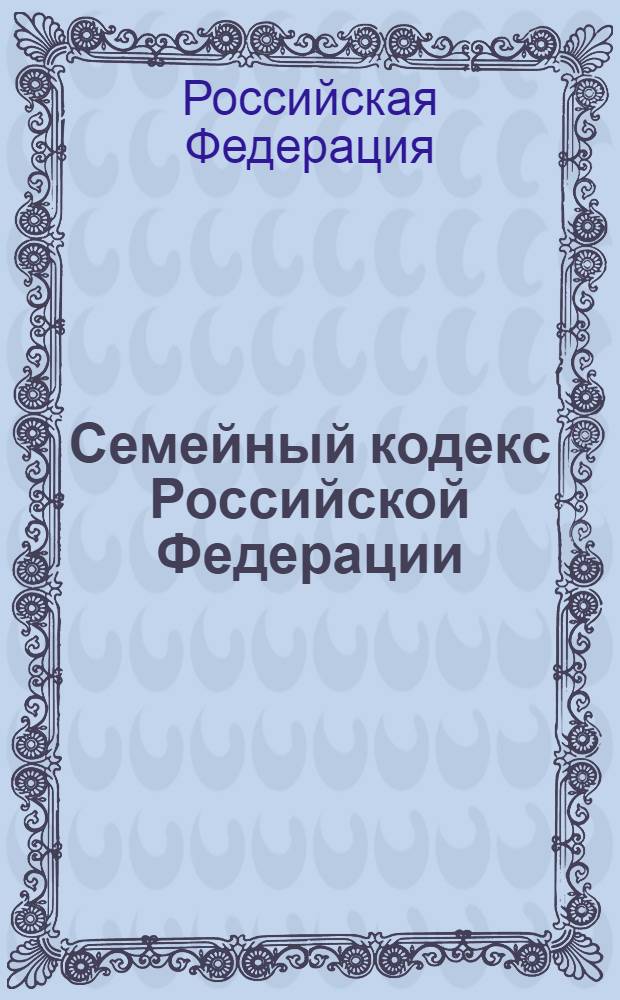 Российская Федерация

Семейный кодекс Российской Федерации